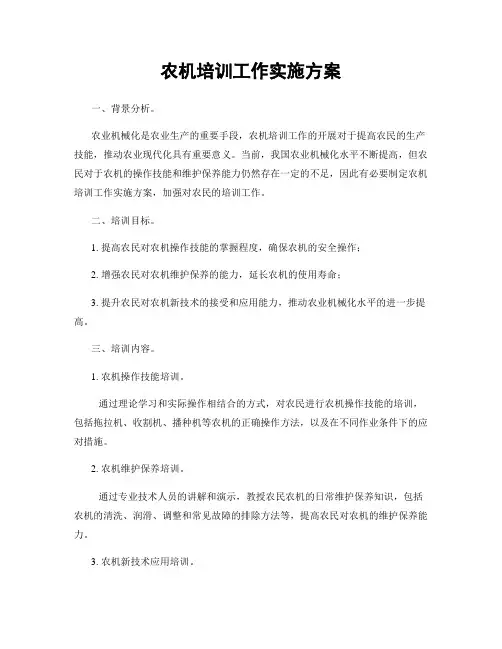 农机培训工作实施方案

一、背景分析。

农业机械化是农业生产的重要手段，农机培训工作的开展对于提高农民的生产技能，推动农业现代化具有重要意义。当前，我国农业机械化水平不断提高，但农民对于农机的操作技能和维护保养能力仍然存在一定的不足，因此有必要制定农机培训工作实施方案，加强对农民的培训工作。

二、培训目标。

1. 提高农民对农机操作技能的掌握程度，确保农机的安全操作；

2. 增强农民对农机维护保养的能力，延长农机的使用寿命；

3. 提升农民对农机新技术的接受和应用能力，推动农业机械化水平的进一步提高。

三、培训内容。

1. 农机操作技能培训。

通过理论学习和实际操作相结合的方式，对农民进行农机操作技能的培训，包括拖拉机、收割机、播种机等农机的正确操作方法，以及在不同作业条件下的应对措施。

2. 农机维护保养培训。

通过专业技术人员的讲解和演示，教授农民农机的日常维护保养知识，包括农机的清洗、润滑、调整和常见故障的排除方法等，提高农民对农机的维护保养能力。

3. 农机新技术应用培训。